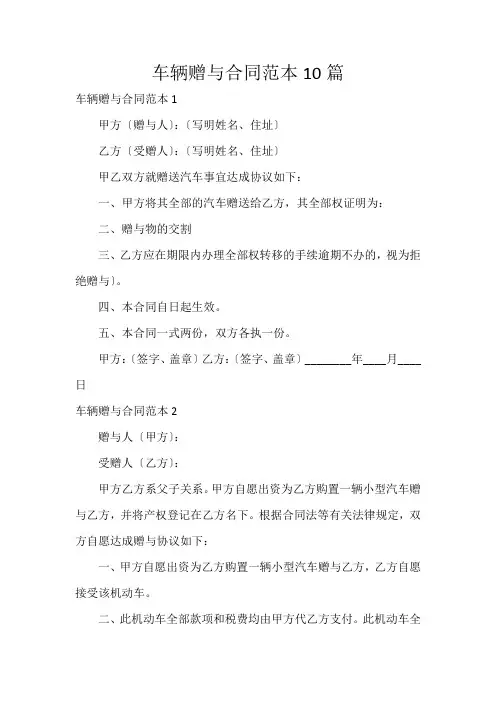 车辆赠与合同范本 10 篇

车辆赠与合同范本 1

甲方〔赠与人〕:〔写明姓名、住址〕

乙方〔受赠人〕:〔写明姓名、住址〕

甲乙双方就赠送汽车事宜达成协议如下：

一、甲方将其全部的汽车赠送给乙方，其全部权证明为：

二、赠与物的交割

三、乙方应在期限内办理全部权转移的手续逾期不办的，视为拒绝赠与〕。

四、本合同自日起生效。

五、本合同一式两份，双方各执一份。

甲方:〔签字、盖章〕乙方:〔签字、盖章〕________年____月____日

车辆赠与合同范本 2

赠与人〔甲方〕:

受赠人〔乙方〕:

甲方乙方系父子关系。甲方自愿出资为乙方购置一辆小型汽车赠与乙方，并将产权登记在乙方名下。根据合同法等有关法律规定，双方自愿达成赠与协议如下：

一、甲方自愿出资为乙方购置一辆小型汽车赠与乙方，乙方自愿接受该机动车。

二、此机动车全部款项和税费均由甲方代乙方支付。此机动车全